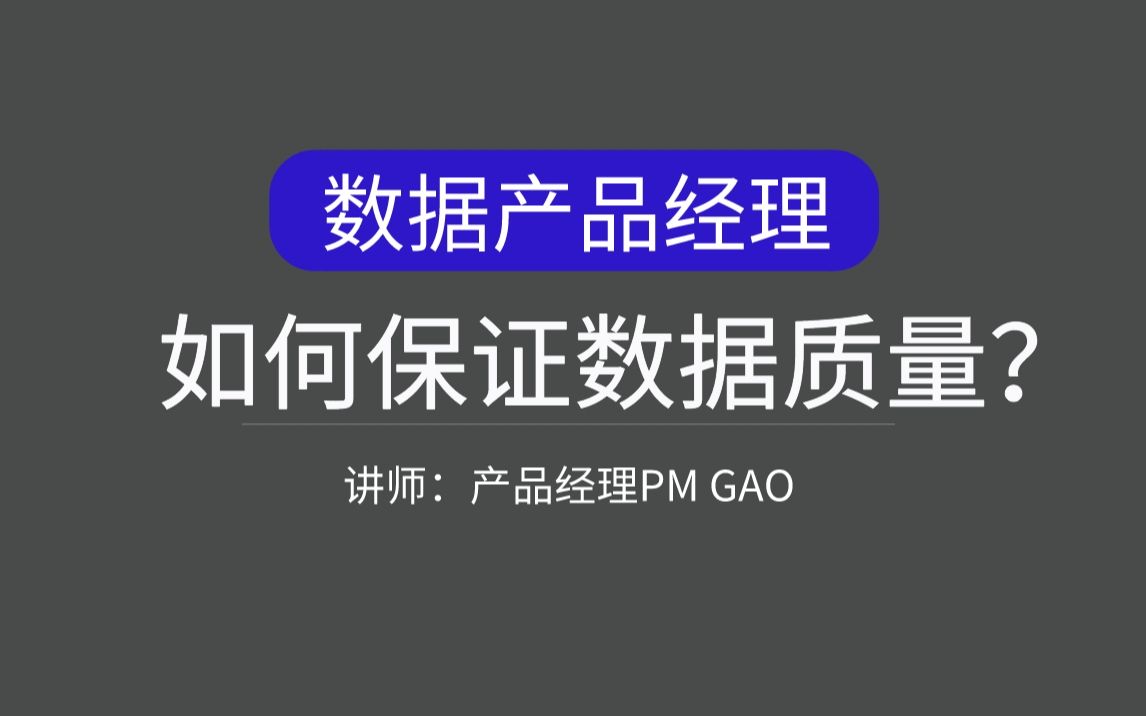 数据产品经理

如何保证数据质量?

讲师：产品经理PM GAO